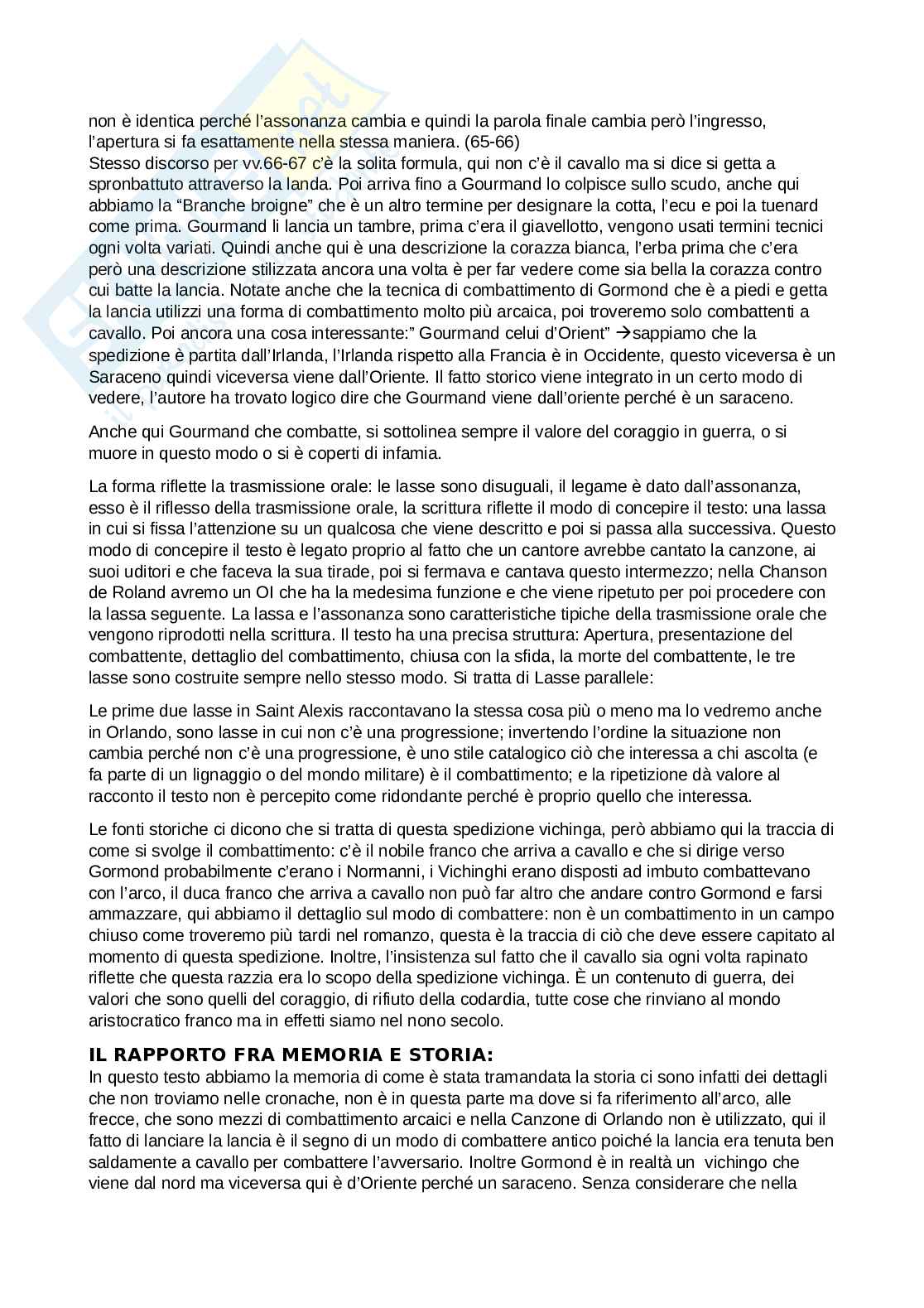 non è identica perché l'assonanza cambia e quindi la parola finale cambia però l'ingresso, l'apertura si fa esattamente nella stessa maniera. (65-66)
Stesso discorso per vv.66-67 c'è la solita formula, qui non c'è il cavallo ma si dice si getta a spronbattuto attraverso la landa. Poi arriva fino a Gourmand lo colpisce sullo scudo, anche qui abbiamo la "Branche broigne" che è un altro termine per designare la cotta, l'ecu e poi la tuenard come prima. Gourmand li lancia un tambre, prima c'era il giavellotto, vengono usati termini tecnici ogni volta variati. Quindi anche qui è una descrizione la corazza bianca, l'erba prima che c'era però una descrizione stilizzata ancora una volta è per far vedere come sia bella la corazza contro cui batte la lancia. Notate anche che la tecnica di combattimento di Gormond che è a piedi e getta la lancia utilizzi una forma di combattimento molto più arcaica, poi troveremo solo combattenti a cavallo. Poi ancora una cosa interessante:" Gourmand celui d'Orient" →sappiamo che la spedizione è partita dall'Irlanda, l'Irlanda rispetto alla Francia è in Occidente, questo viceversa è un Saraceno quindi viceversa viene dall'Oriente. Il fatto storico viene integrato in un certo modo di vedere, l'autore ha trovato logico dire che Gourmand viene dall'oriente perché è un saraceno.

Anche qui Gourmand che combatte, si sottolinea sempre il valore del coraggio in guerra, o si muore in questo modo o si è coperti di infamia.

La forma riflette la trasmissione orale: le lasse sono disuguali, il legame è dato dall'assonanza, esso è il riflesso della trasmissione orale, la scrittura riflette il modo di concepire il testo: una lassa in cui si fissa l'attenzione su un qualcosa che viene descritto e poi si passa alla successiva. Questo modo di concepire il testo è legato proprio al fatto che un cantore avrebbe cantato la canzone, ai suoi uditori e che faceva la sua tirade, poi si fermava e cantava questo intermezzo; nella Chanson de Roland avremo un OI che ha la medesima funzione e che viene ripetuto per poi procedere con la lassa seguente. La lassa e l'assonanza sono caratteristiche tipiche della trasmissione orale che vengono riprodotti nella scrittura. Il testo ha una precisa struttura: Apertura, presentazione del combattente, dettaglio del combattimento, chiusa con la sfida, la morte del combattente, le tre lasse sono costruite sempre nello stesso modo. Si tratta di Lasse parallele:

Le prime due lasse in Saint Alexis raccontavano la stessa cosa più o meno ma lo vedremo anche in Orlando, sono lasse in cui non c'è una progressione; invertendo l'ordine la situazione non cambia perché non c'è una progressione, è uno stile catalogico ciò che interessa a chi ascolta (e fa parte di un lignaggio o del mondo militare) è il combattimento; e la ripetizione dà valore al racconto il testo non è percepito come ridondante perché è proprio quello che interessa.

Le fonti storiche ci dicono che si tratta di questa spedizione vichinga, però abbiamo qui la traccia di come si svolge il combattimento: c'è il nobile franco che arriva a cavallo e che si dirige verso Gormond probabilmente c'erano i Normanni, i Vichinghi erano disposti ad imbuto combattevano con l'arco, il duca franco che arriva a cavallo non può far altro che andare contro Gormond e farsi ammazzare, qui abbiamo il dettaglio sul modo di combattere: non è un combattimento in un campo chiuso come troveremo più tardi nel romanzo, questa è la traccia di ciò che deve essere capitato al momento di questa spedizione. Inoltre, l'insistenza sul fatto che il cavallo sia ogni volta rapinato riflette che questa razzia era lo scopo della spedizione vichinga. È un contenuto di guerra, dei valori che sono quelli del coraggio, di rifiuto della codardia, tutte cose che rinviano al mondo aristocratico franco ma in effetti siamo nel nono secolo.

IL RAPPORTO FRA MEMORIA E STORIA:
In questo testo abbiamo la memoria di come è stata tramandata la storia ci sono infatti dei dettagli che non troviamo nelle cronache, non è in questa parte ma dove si fa riferimento all'arco, alle frecce, che sono mezzi di combattimento arcaici e nella Canzone di Orlando non è utilizzato, qui il fatto di lanciare la lancia è il segno di un modo di combattere antico poiché la lancia era tenuta ben saldamente a cavallo per combattere l'avversario. Inoltre Gormond è in realtà un vichingo che viene dal nord ma viceversa qui è d'Oriente perché un saraceno. Senza considerare che nella